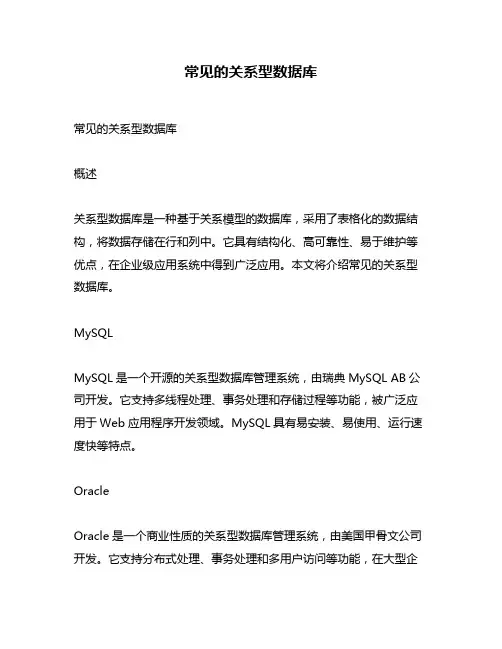 常见的关系型数据库

常见的关系型数据库

概述

关系型数据库是一种基于关系模型的数据库，采用了表格化的数据结构，将数据存储在行和列中。它具有结构化、高可靠性、易于维护等优点，在企业级应用系统中得到广泛应用。本文将介绍常见的关系型数据库。

MySQL

MySQL 是一个开源的关系型数据库管理系统，由瑞典 MySQL AB 公司开发。它支持多线程处理、事务处理和存储过程等功能，被广泛应用于 Web 应用程序开发领域。MySQL 具有易安装、易使用、运行速度快等特点。

Oracle

Oracle 是一个商业性质的关系型数据库管理系统，由美国甲骨文公司开发。它支持分布式处理、事务处理和多用户访问等功能，在大型企